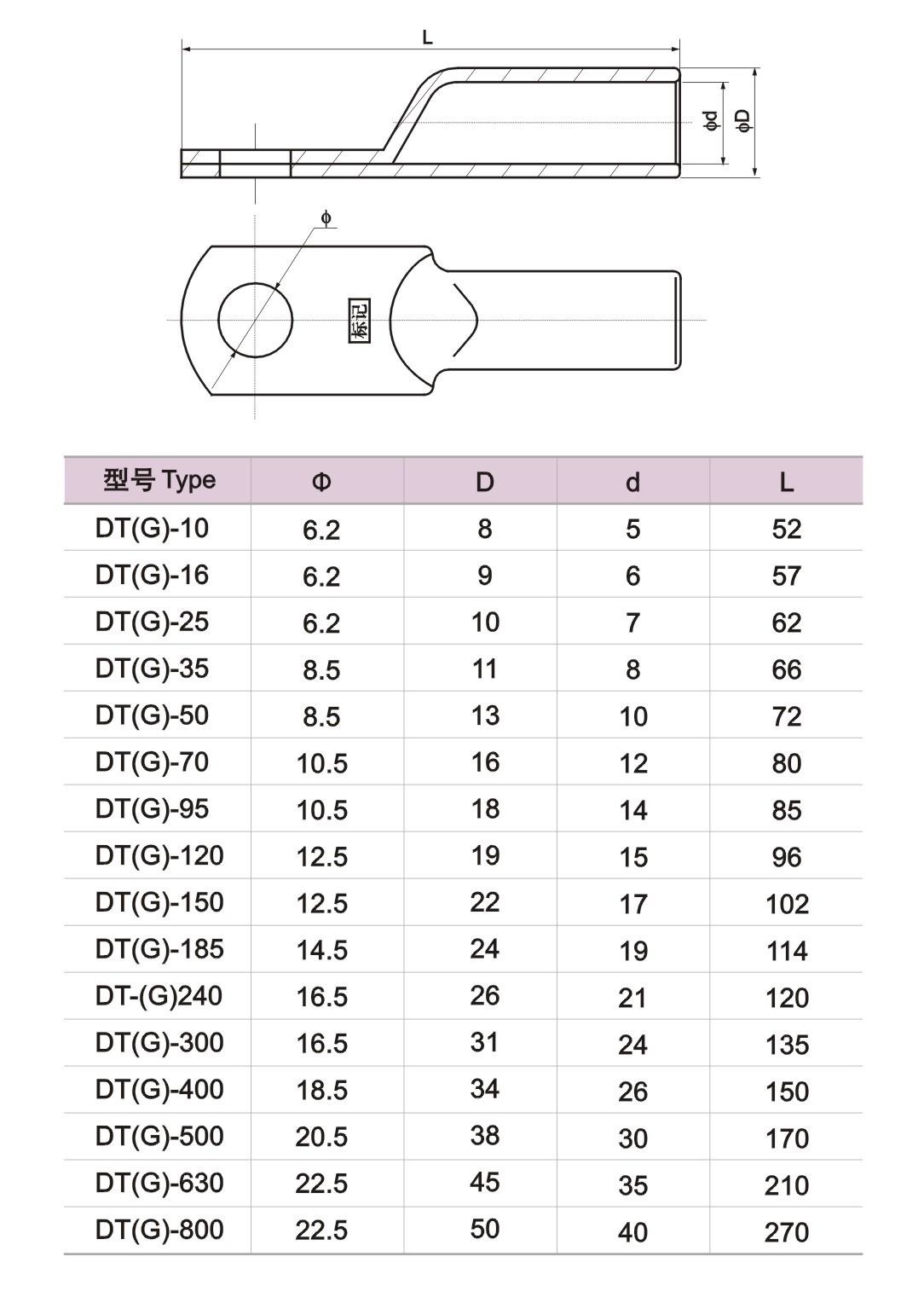 L

ϕd

ϕD

ϕ

标记

| 型号 Type | Φ | D | d | L |
|---|---|---|---|---|
| DT(G)-10 | 6.2 | 8 | 5 | 52 |
| DT(G)-16 | 6.2 | 9 | 6 | 57 |
| DT(G)-25 | 6.2 | 10 | 7 | 62 |
| DT(G)-35 | 8.5 | 11 | 8 | 66 |
| DT(G)-50 | 8.5 | 13 | 10 | 72 |
| DT(G)-70 | 10.5 | 16 | 12 | 80 |
| DT(G)-95 | 10.5 | 18 | 14 | 85 |
| DT(G)-120 | 12.5 | 19 | 15 | 96 |
| DT(G)-150 | 12.5 | 22 | 17 | 102 |
| DT(G)-185 | 14.5 | 24 | 19 | 114 |
| DT-(G)240 | 16.5 | 26 | 21 | 120 |
| DT(G)-300 | 16.5 | 31 | 24 | 135 |
| DT(G)-400 | 18.5 | 34 | 26 | 150 |
| DT(G)-500 | 20.5 | 38 | 30 | 170 |
| DT(G)-630 | 22.5 | 45 | 35 | 210 |
| DT(G)-800 | 22.5 | 50 | 40 | 270 |